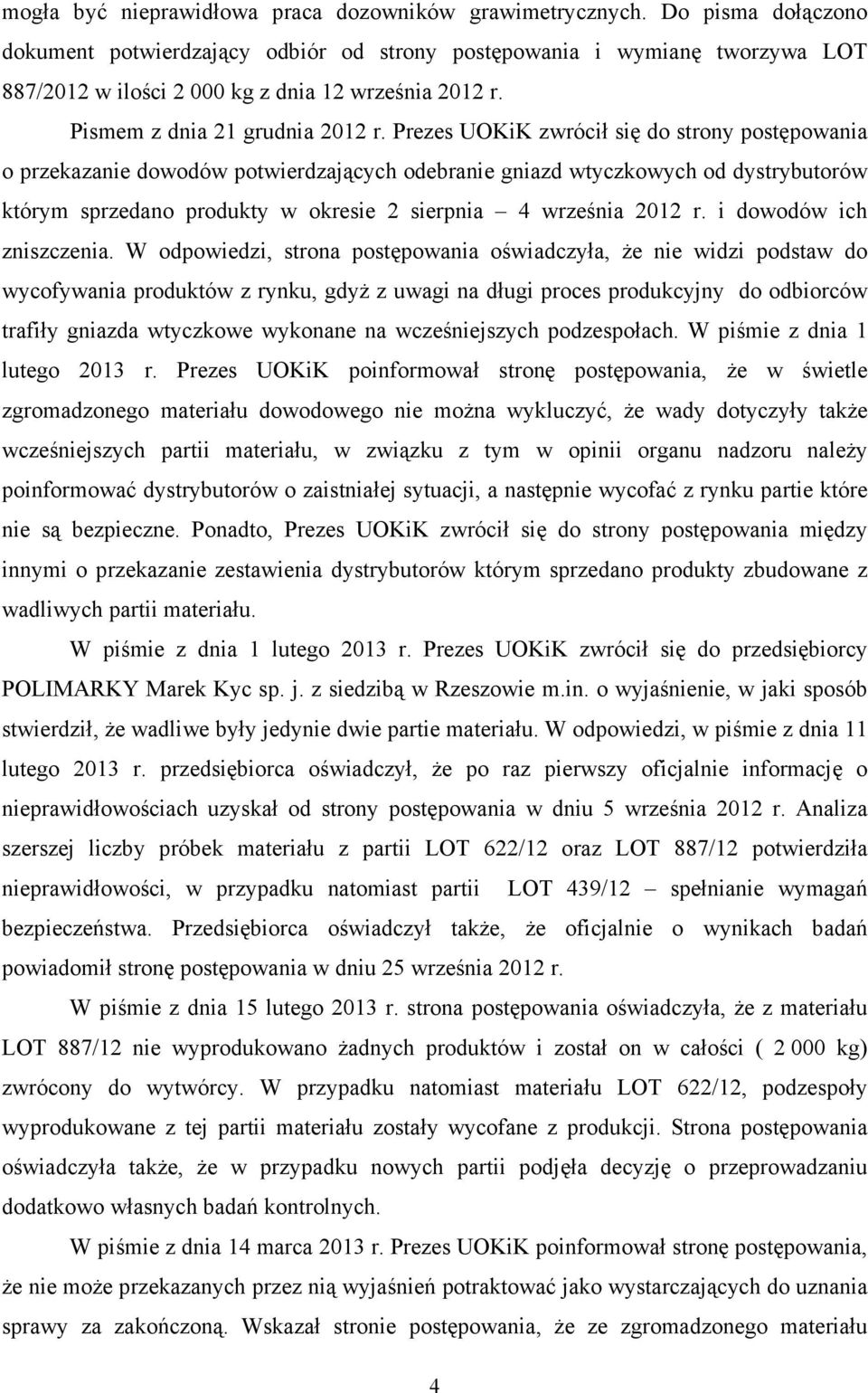 mogła być nieprawidłowa praca dozowników grawimetrycznych. Do pisma dołączono dokument potwierdzający odbiór od strony postępowania i wymianę tworzywa LOT 887/2012 w ilości 2 000 kg z dnia 12 września 2012 r.

Pismem z dnia 21 grudnia 2012 r. Prezes UOKiK zwrócił się do strony postępowania o przekazanie dowodów potwierdzających odebranie gniazd wtyczkowych od dystrybutorów którym sprzedano produkty w okresie 2 sierpnia – 4 września 2012 r. i dowodów ich zniszczenia. W odpowiedzi, strona postępowania oświadczyła, że nie widzi podstaw do wycofywania produktów z rynku, gdyż z uwagi na długi proces produkcyjny do odbiorców trafiły gniazda wtyczkowe wykonane na wcześniejszych podzespołach. W piśmie z dnia 1 lutego 2013 r. Prezes UOKiK poinformował stronę postępowania, że w świetle zgromadzonego materiału dowodowego nie można wykluczyć, że wady dotyczyły także wcześniejszych partii materiału, w związku z tym w opinii organu nadzoru należy poinformować dystrybutorów o zaistniałej sytuacji, a następnie wycofać z rynku partie które nie są bezpieczne. Ponadto, Prezes UOKiK zwrócił się do strony postępowania między innymi o przekazanie zestawienia dystrybutorów którym sprzedano produkty zbudowane z wadliwych partii materiału.

W piśmie z dnia 1 lutego 2013 r. Prezes UOKiK zwrócił się do przedsiębiorcy POLIMARKY Marek Kyc sp. j. z siedzibą w Rzeszowie m.in. o wyjaśnienie, w jaki sposób stwierdził, że wadliwe były jedynie dwie partie materiału. W odpowiedzi, w piśmie z dnia 11 lutego 2013 r. przedsiębiorca oświadczył, że po raz pierwszy oficjalnie informację o nieprawidłowościach uzyskał od strony postępowania w dniu 5 września 2012 r. Analiza szerszej liczby próbek materiału z partii LOT 622/12 oraz LOT 887/12 potwierdziła nieprawidłowości, w przypadku natomiast partii LOT 439/12 – spełnianie wymagań bezpieczeństwa. Przedsiębiorca oświadczył także, że oficjalnie o wynikach badań powiadomił stronę postępowania w dniu 25 września 2012 r.

W piśmie z dnia 15 lutego 2013 r. strona postępowania oświadczyła, że z materiału LOT 887/12 nie wyprodukowano żadnych produktów i został on w całości ( 2 000 kg) zwrócony do wytwórcy. W przypadku natomiast materiału LOT 622/12, podzespoły wyprodukowane z tej partii materiału zostały wycofane z produkcji. Strona postępowania oświadczyła także, że w przypadku nowych partii podjęła decyzję o przeprowadzaniu dodatkowo własnych badań kontrolnych.

W piśmie z dnia 14 marca 2013 r. Prezes UOKiK poinformował stronę postępowania, że nie może przekazanych przez nią wyjaśnień potraktować jako wystarczających do uznania sprawy za zakończoną. Wskazał stronie postępowania, że ze zgromadzonego materiału

4